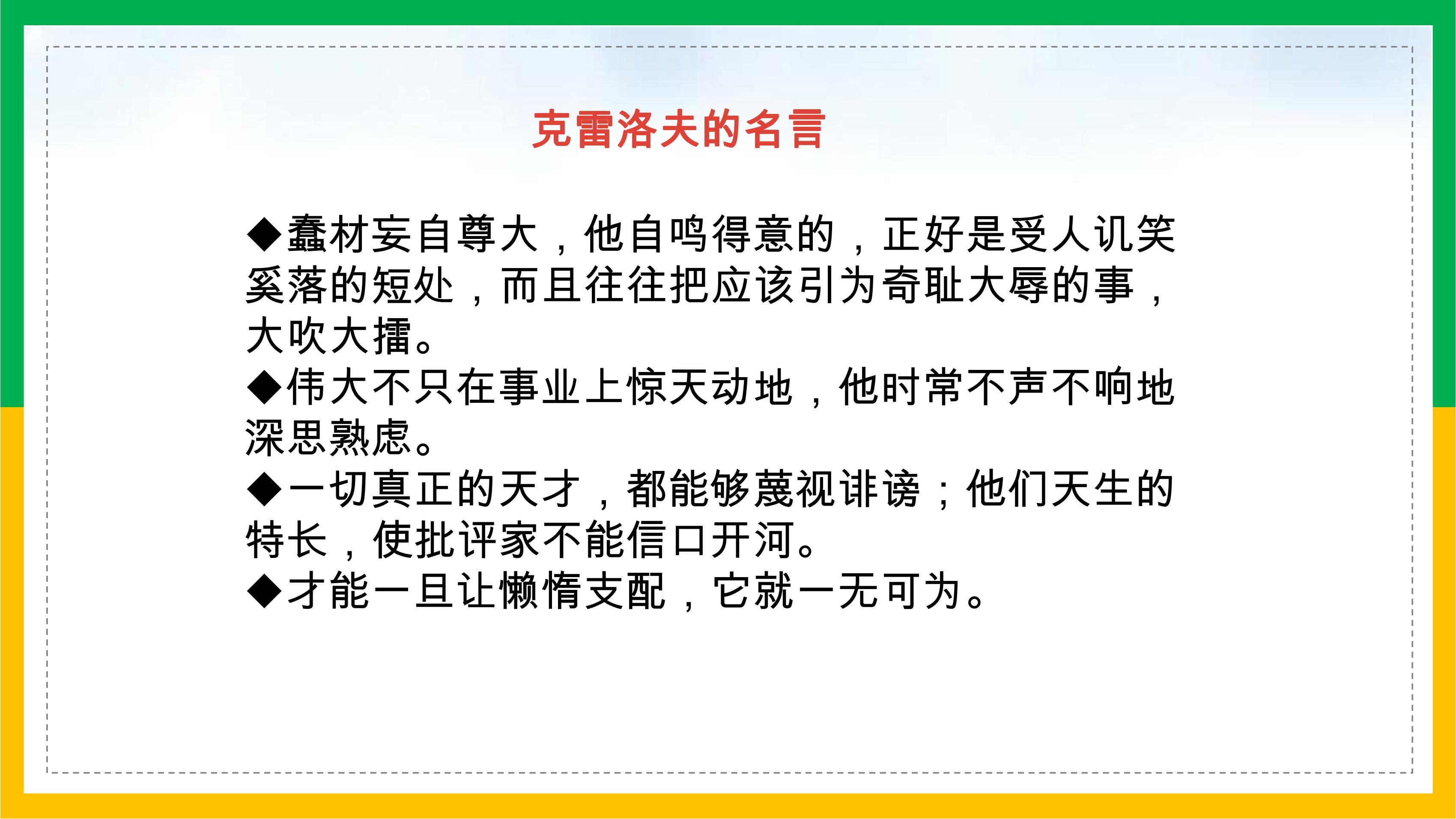 克雷洛夫的名言

◆蠢材妄自尊大，他自鸣得意的，正好是受人讥笑奚落的短处，而且往往把应该引为奇耻大辱的事，大吹大擂。

◆伟大不只在事业上惊天动地，他时常不声不响地深思熟虑。

◆一切真正的天才，都能够蔑视诽谤；他们天生的特长，使批评家不能信口开河。

◆才能一旦让懒惰支配，它就一无可为。